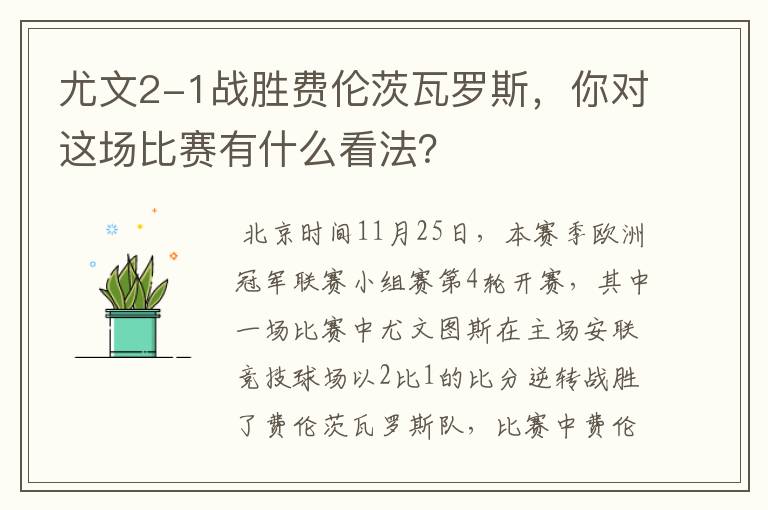 尤文2-1战胜费伦茨瓦罗斯，你对这场比赛有什么看法？

北京时间11月25日，本赛季欧洲冠军联赛小组赛第4轮开赛，其中一场比赛中尤文图斯在主场安联竞技球场以2比1的比分逆转战胜了费伦茨瓦罗斯队，比赛中费伦